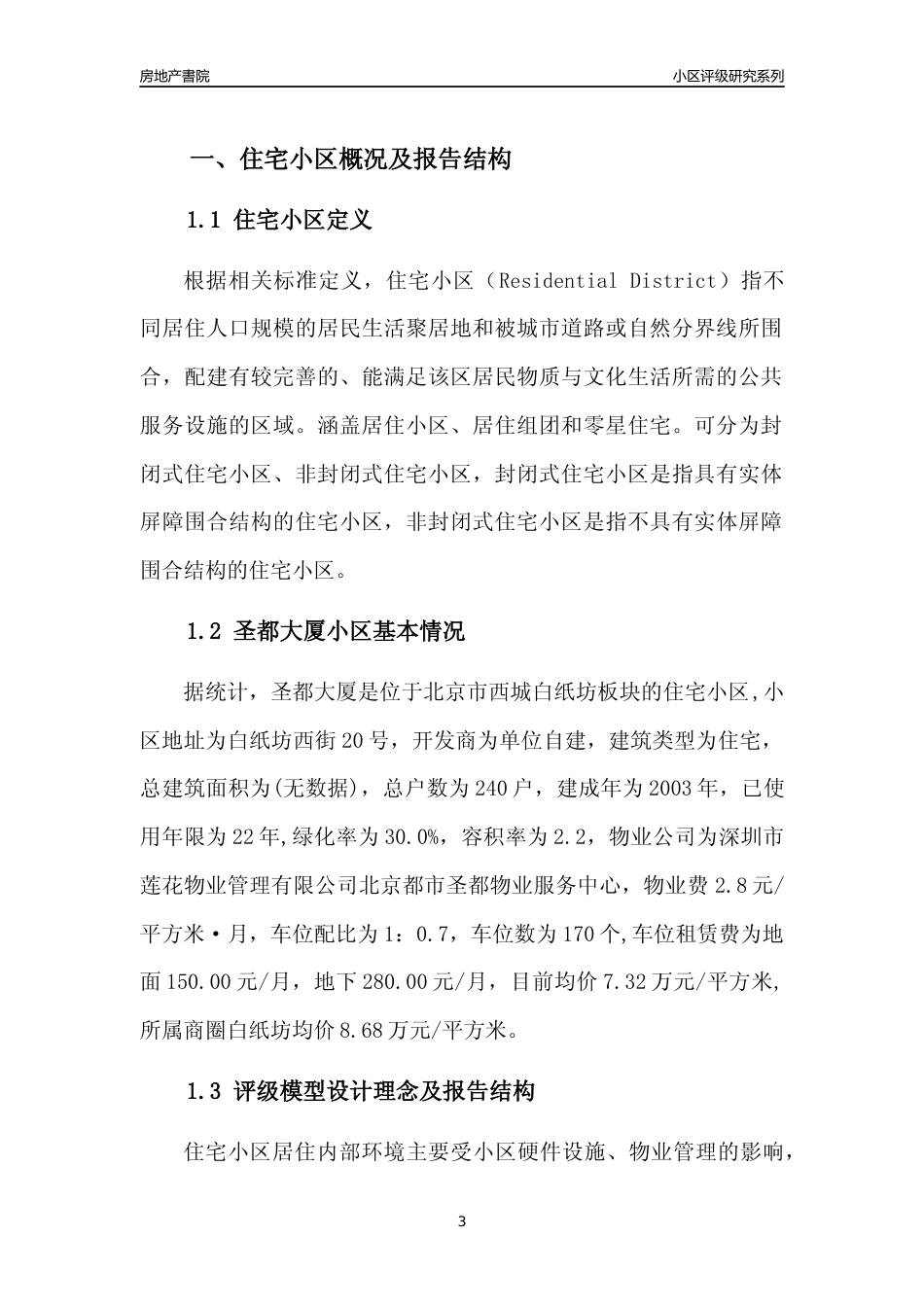 房地产書院

小区评级研究系列

一、住宅小区概况及报告结构

1.1 住宅小区定义

根据相关标准定义，住宅小区（Residential District）指不同居住人口规模的居民生活聚居地和被城市道路或自然分界线所围合，配建有较完善的、能满足该区居民物质与文化生活所需的公共服务设施的区域。涵盖居住小区、居住组团和零星住宅。可分为封闭式住宅小区、非封闭式住宅小区，封闭式住宅小区是指具有实体屏障围合结构的住宅小区，非封闭式住宅小区是指不具有实体屏障围合结构的住宅小区。

1.2 圣都大厦小区基本情况

据统计，圣都大厦是位于北京市西城白纸坊板块的住宅小区,小区地址为白纸坊西街20号，开发商为单位自建，建筑类型为住宅，总建筑面积为(无数据)，总户数为240户，建成年为2003年，已使用年限为22年,绿化率为30.0%，容积率为2.2，物业公司为深圳市莲花物业管理有限公司北京都市圣都物业服务中心，物业费2.8元/平方米·月，车位配比为1：0.7，车位数为170个,车位租赁费为地面150.00元/月，地下280.00元/月，目前均价7.32万元/平方米,所属商圈白纸坊均价8.68万元/平方米。

1.3 评级模型设计理念及报告结构

住宅小区居住内部环境主要受小区硬件设施、物业管理的影响，

3